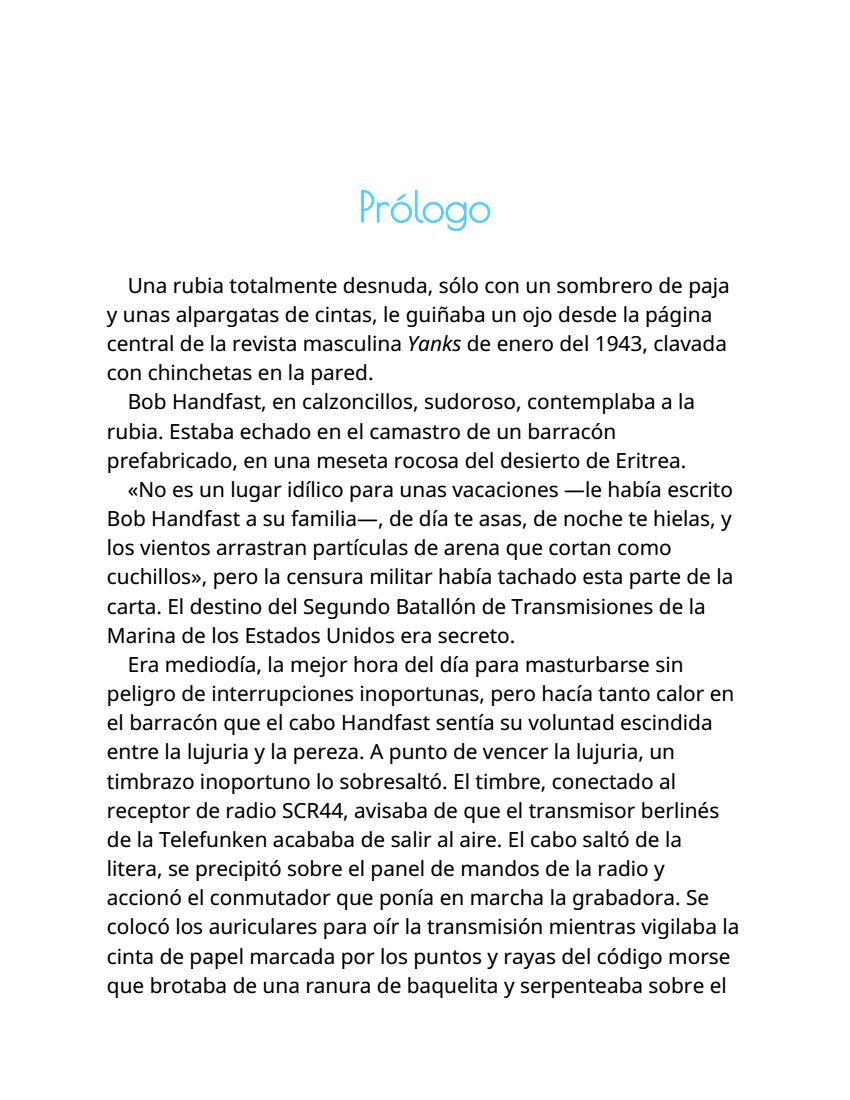 Prólogo

Una rubia totalmente desnuda, sólo con un sombrero de paja y unas alpargatas de cintas, le guiñaba un ojo desde la página central de la revista masculina Yanks de enero del 1943, clavada con chinchetas en la pared.

Bob Handfast, en calzoncillos, sudoroso, contemplaba a la rubia. Estaba echado en el camastro de un barracón prefabricado, en una meseta rocosa del desierto de Eritrea.

«No es un lugar idílico para unas vacaciones —le había escrito Bob Handfast a su familia—, de día te asas, de noche te hielas, y los vientos arrastran partículas de arena que cortan como cuchillos», pero la censura militar había tachado esta parte de la carta. El destino del Segundo Batallón de Transmisiones de la Marina de los Estados Unidos era secreto.

Era mediodía, la mejor hora del día para masturbarse sin peligro de interrupciones inoportunas, pero hacía tanto calor en el barracón que el cabo Handfast sentía su voluntad escindida entre la lujuria y la pereza. A punto de vencer la lujuria, un timbrazo inoportuno lo sobresaltó. El timbre, conectado al receptor de radio SCR44, avisaba de que el transmisor berlinés de la Telefunken acababa de salir al aire. El cabo saltó de la litera, se precipitó sobre el panel de mandos de la radio y accionó el conmutador que ponía en marcha la grabadora. Se colocó los auriculares para oír la transmisión mientras vigilaba la cinta de papel marcada por los puntos y rayas del código morse que brotaba de una ranura de baquelita y serpenteaba sobre el